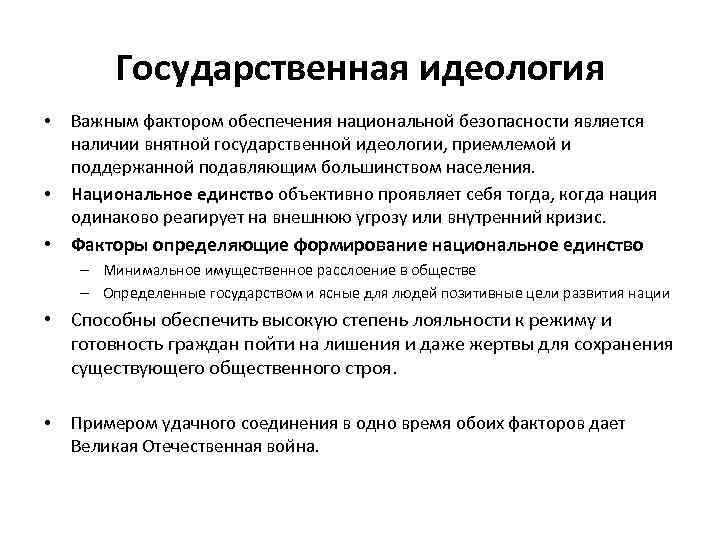 Государственная идеология

• Важным фактором обеспечения национальной безопасности является наличии внятной государственной идеологии, приемлемой и поддержанной подавляющим большинством населения.

• Национальное единство объективно проявляет себя тогда, когда нация одинаково реагирует на внешнюю угрозу или внутренний кризис.

• Факторы определяющие формирование национальное единство
– Минимальное имущественное расслоение в обществе
– Определенные государством и ясные для людей позитивные цели развития нации

• Способны обеспечить высокую степень лояльности к режиму и готовность граждан пойти на лишения и даже жертвы для сохранения существующего общественного строя.

• Примером удачного соединения в одно время обоих факторов дает Великая Отечественная война.